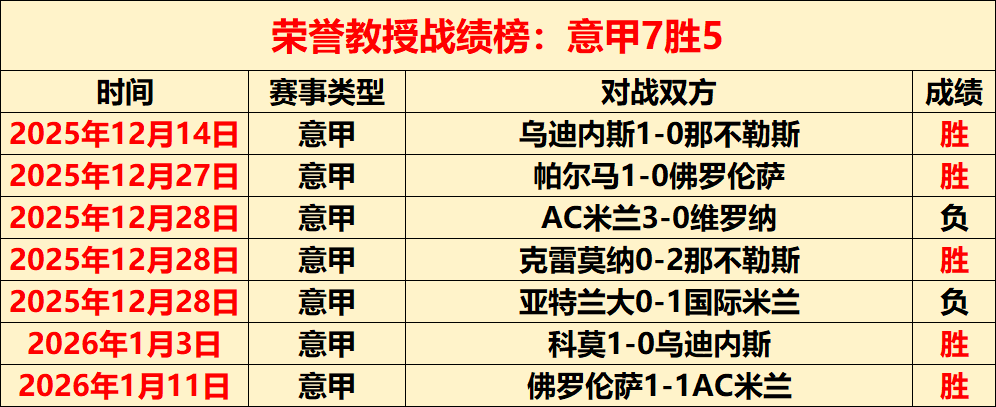 荣誉教授战绩榜：意甲7胜5

| 时间 | 赛事类型 | 对战双方 | 成绩 |
|---|---|---|---|
| 2025年12月14日 | 意甲 | 乌迪内斯1-0那不勒斯 | 胜 |
| 2025年12月27日 | 意甲 | 帕尔马1-0佛罗伦萨 | 胜 |
| 2025年12月28日 | 意甲 | AC米兰3-0维罗纳 | 负 |
| 2025年12月28日 | 意甲 | 克雷莫纳0-2那不勒斯 | 胜 |
| 2025年12月28日 | 意甲 | 亚特兰大0-1国际米兰 | 负 |
| 2026年1月3日 | 意甲 | 科莫1-0乌迪内斯 | 胜 |
| 2026年1月11日 | 意甲 | 佛罗伦萨1-1AC米兰 | 胜 |